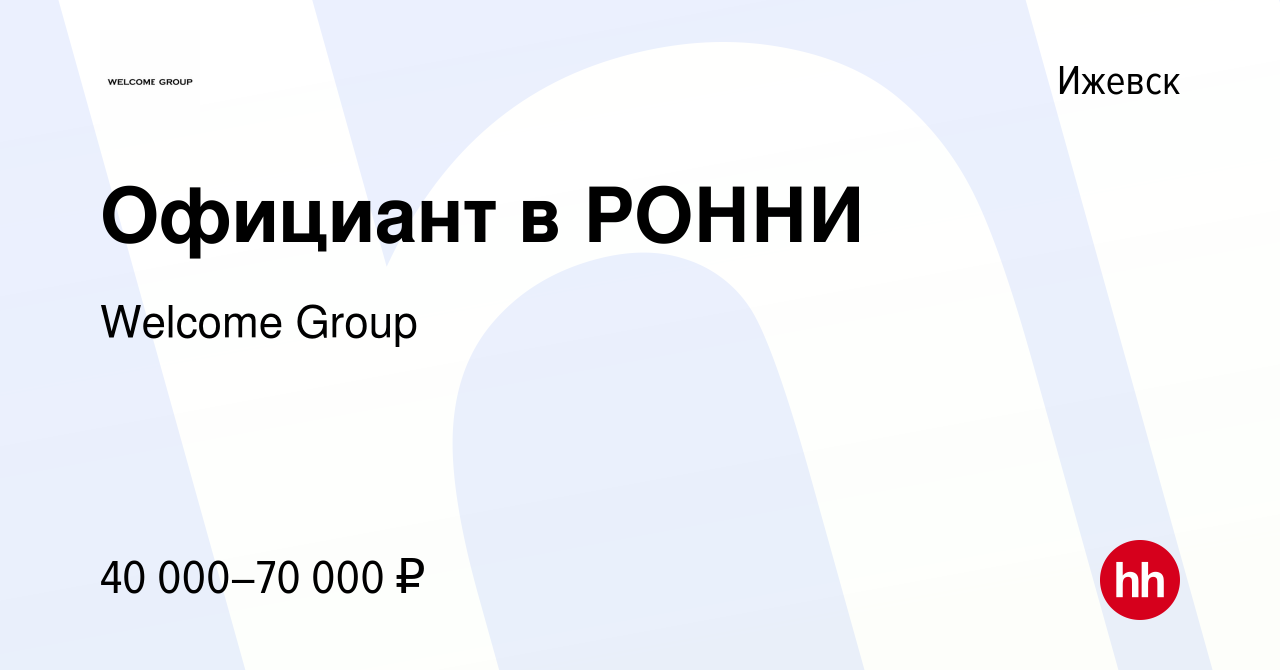 WELCOME GROUP

Ижевск

Официант в РОННИ

Welcome Group

40 000–70 000 ₽

hh